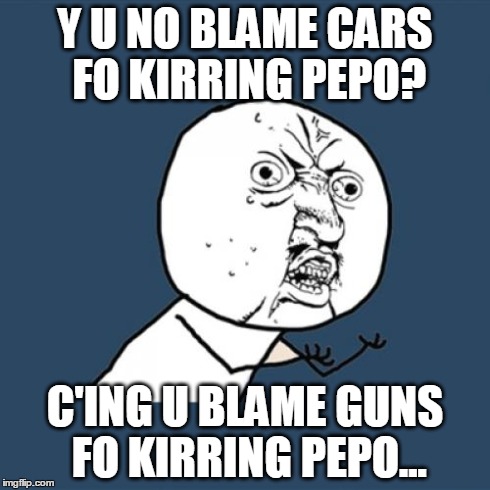 Y U NO BLAME CARS FO KIRRING PEPO?

C'ING U BLAME GUNS FO KIRRING PEPO...

imgflip.com